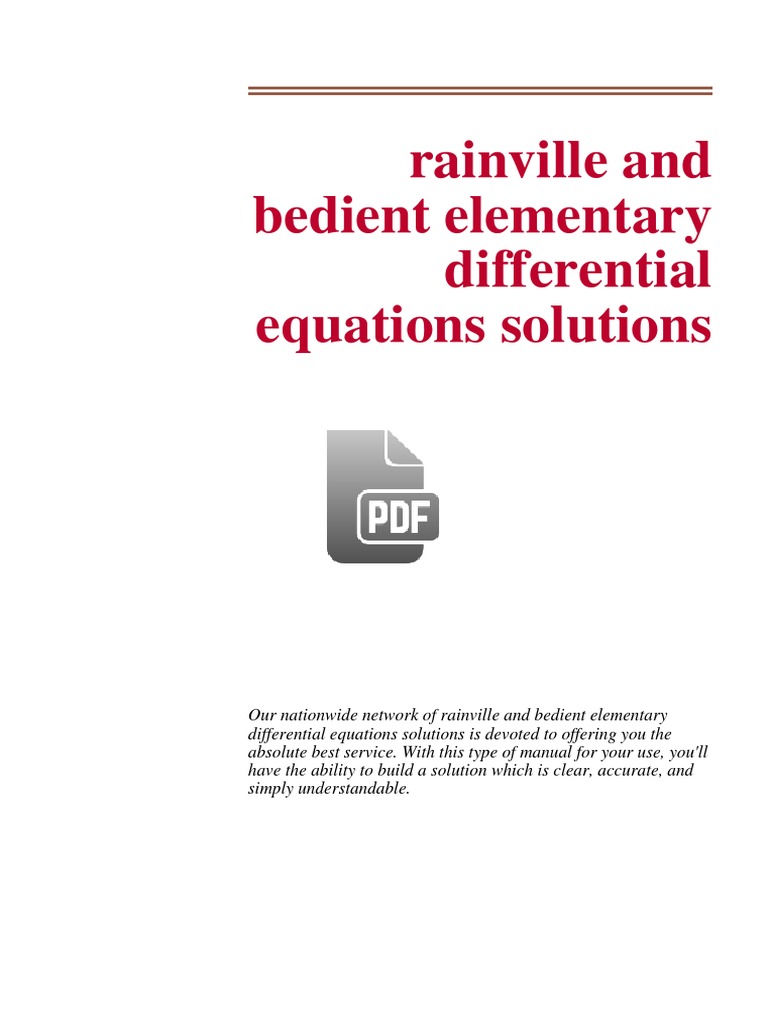 rainville and bedient elementary differential equations solutions

PDF

Our nationwide network of rainville and bedient elementary differential equations solutions is devoted to offering you the absolute best service. With this type of manual for your use, you'll have the ability to build a solution which is clear, accurate, and simply understandable.